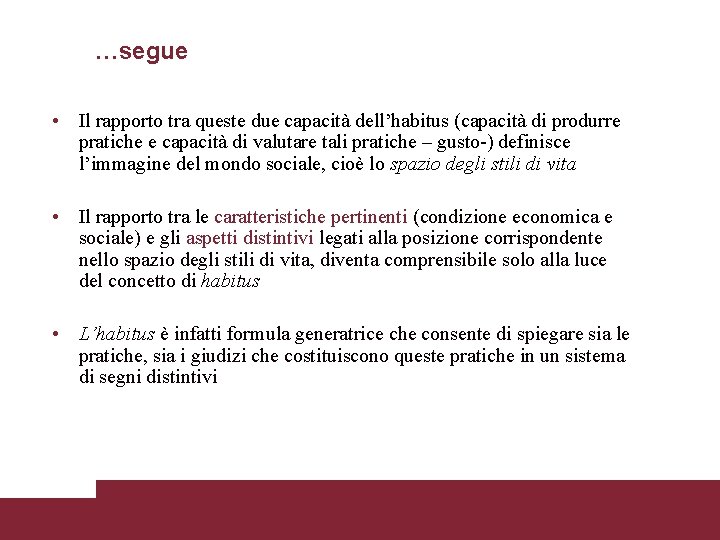 …segue

• Il rapporto tra queste due capacità dell’habitus (capacità di produrre pratiche e capacità di valutare tali pratiche – gusto-) definisce l’immagine del mondo sociale, cioè lo spazio degli stili di vita

• Il rapporto tra le caratteristiche pertinenti (condizione economica e sociale) e gli aspetti distintivi legati alla posizione corrispondente nello spazio degli stili di vita, diventa comprensibile solo alla luce del concetto di habitus

• L’habitus è infatti formula generatrice che consente di spiegare sia le pratiche, sia i giudizi che costituiscono queste pratiche in un sistema di segni distintivi